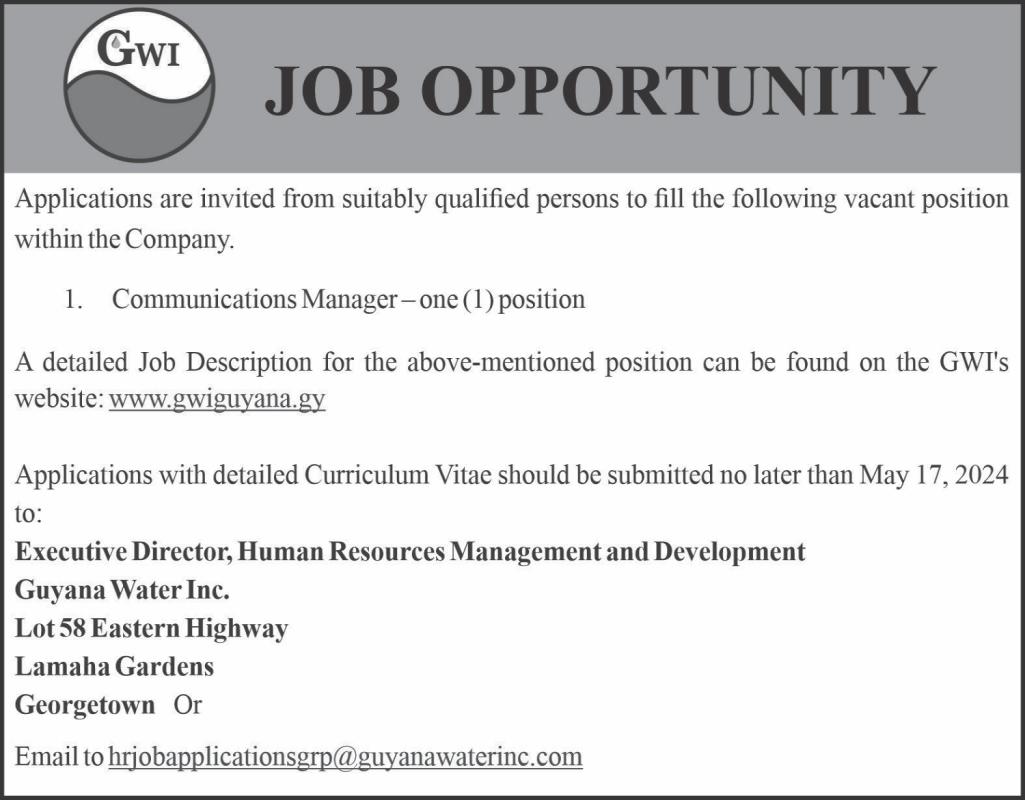 GWI

JOB OPPORTUNITY

Applications are invited from suitably qualified persons to fill the following vacant position within the Company.

1. Communications Manager – one (1) position

A detailed Job Description for the above-mentioned position can be found on the GWI's website: www.gwiguyana.gy

Applications with detailed Curriculum Vitae should be submitted no later than May 17, 2024 to:
Executive Director, Human Resources Management and Development
Guyana Water Inc.
Lot 58 Eastern Highway
Lamaha Gardens
Georgetown Or

Email to hrjobapplicationsgrp@guyanawaterinc.com